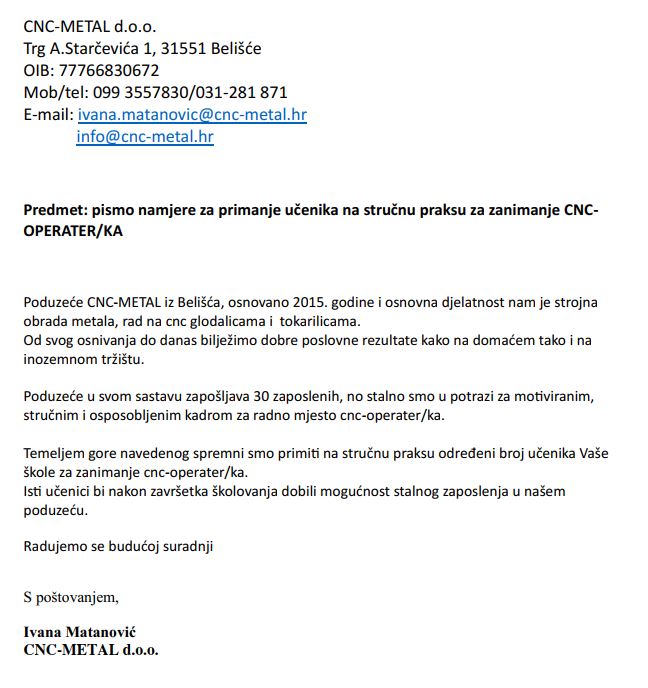 CNC-METAL d.o.o.
Trg A.Starčevića 1, 31551 Belišće
OIB: 77766830672
Mob/tel: 099 3557830/031-281 871
E-mail: ivana.matanovic@cnc-metal.hr
info@cnc-metal.hr

Predmet: pismo namjere za primanje učenika na stručnu praksu za zanimanje CNC-OPERATER/KA

Poduzeće CNC-METAL iz Belišća, osnovano 2015. godine i osnovna djelatnost nam je strojna obrada metala, rad na cnc glodalicama i tokarilicama.
Od svog osnivanja do danas bilježimo dobre poslovne rezultate kako na domaćem tako i na inozemnom tržištu.

Poduzeće u svom sastavu zapošljava 30 zaposlenih, no stalno smo u potrazi za motiviranim, stručnim i osposobljenim kadrom za radno mjesto cnc-operater/ka.

Temeljem gore navedenog spremni smo primiti na stručnu praksu određeni broj učenika Vaše škole za zanimanje cnc-operater/ka.
Isti učenici bi nakon završetka školovanja dobili mogućnost stalnog zaposlenja u našem poduzeću.

Radujemo se budućoj suradnji

S poštovanjem,

Ivana Matanović
CNC-METAL d.o.o.